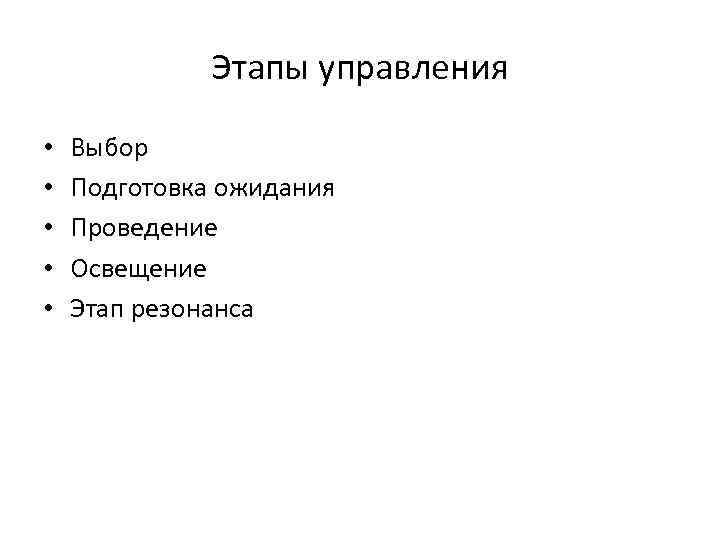 Этапы управления

• Выбор
• Подготовка ожидания
• Проведение
• Освещение
• Этап резонанса